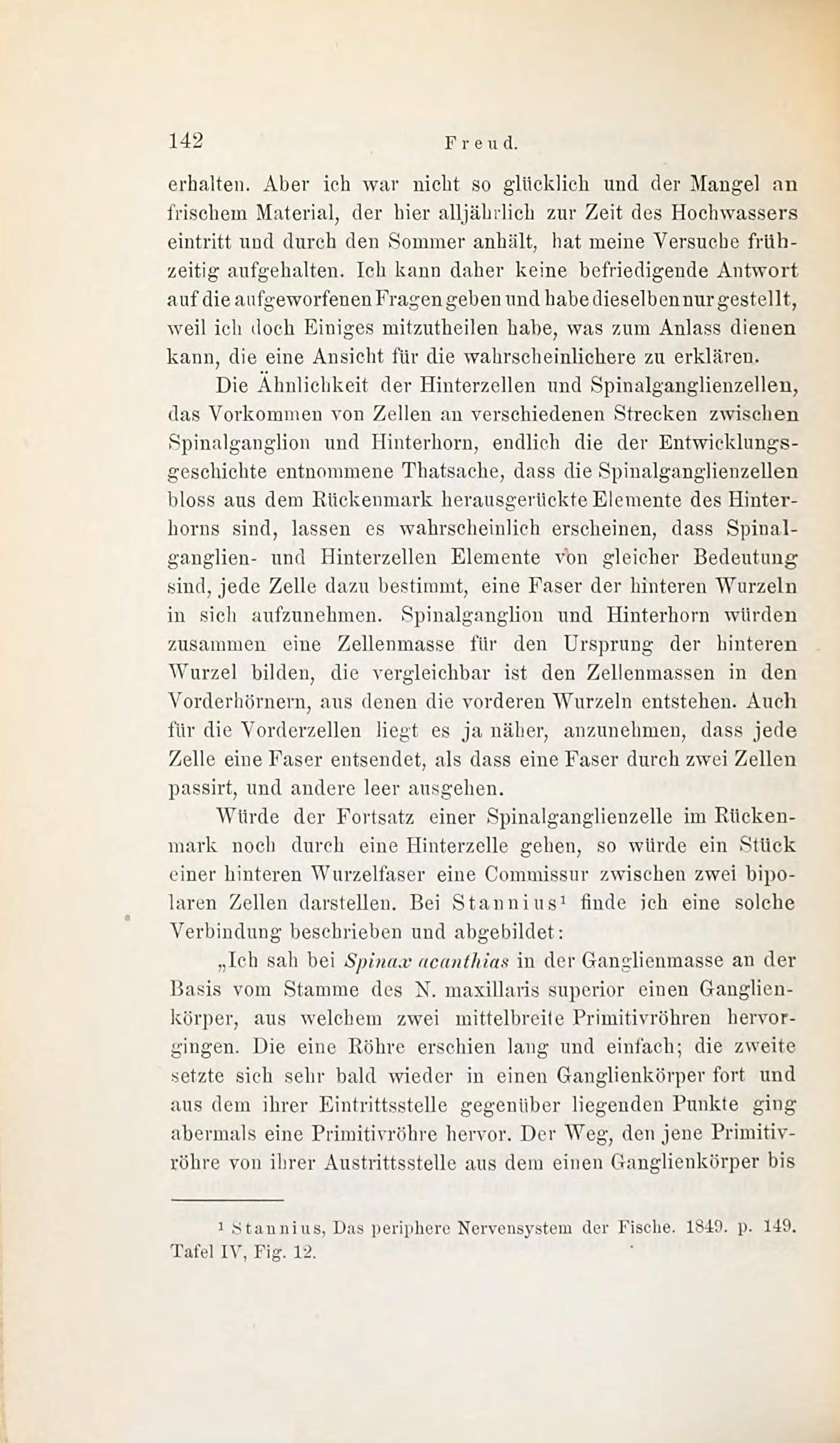 142 Freud.

erhalten. Aber ich war nicht so glücklich und der Mangel an frischem Material, der hier alljährlich zur Zeit des Hochwassers eintritt und durch den Sommer anhält, hat meine Versuche frühzeitig aufgehalten. Ich kann daher keine befriedigende Antwort auf die aufgeworfenen Fragen geben und habe dieselben nur gestellt, weil ich doch Einiges mitzutheilen habe, was zum Anlass dienen kann, die eine Ansicht für die wahrscheinlichere zu erklären.

Die Ähnlichkeit der Hinterzellen und Spinalganglienzellen, das Vorkommen von Zellen an verschiedenen Strecken zwischen Spinalganglion und Hinterhorn, endlich die der Entwicklungsgeschichte entnommene Thatsache, dass die Spinalganglienzellen bloss aus dem Rückenmark herausgerückte Elemente des Hinterhorns sind, lassen es wahrscheinlich erscheinen, dass Spinalganglien- und Hinterzellen Elemente von gleicher Bedeutung sind, jede Zelle dazu bestimmt, eine Faser der hinteren Wurzeln in sich aufzunehmen. Spinalganglion und Hinterhorn würden zusammen eine Zellenmasse für den Ursprung der hinteren Wurzel bilden, die vergleichbar ist den Zellenmassen in den Vorderhörnern, aus denen die vorderen Wurzeln entstehen. Auch für die Vorderzellen liegt es ja näher, anzunehmen, dass jede Zelle eine Faser entsendet, als dass eine Faser durch zwei Zellen passirt, und andere leer ausgehen.

Würde der Fortsatz einer Spinalganglienzelle im Rückenmark noch durch eine Hinterzelle gehen, so würde ein Stück einer hinteren Wurzelfaser eine Commissur zwischen zwei bipolaren Zellen darstellen. Bei Stannius¹ finde ich eine solche Verbindung beschrieben und abgebildet:

„Ich sah bei Spinax acanthias in der Ganglienmasse an der Basis vom Stamme des N. maxillaris superior einen Ganglienkörper, aus welchem zwei mittelbreite Primitivröhren hervorgingen. Die eine Röhre erschien lang und einfach; die zweite setzte sich sehr bald wieder in einen Ganglienkörper fort und aus dem ihrer Eintrittsstelle gegenüber liegenden Punkte ging abermals eine Primitivröhre hervor. Der Weg, den jene Primitivröhre von ihrer Austrittsstelle aus dem einen Ganglienkörper bis

¹ Stannius, Das periphere Nervensystem der Fische. 1849. p. 149. Tafel IV, Fig. 12.